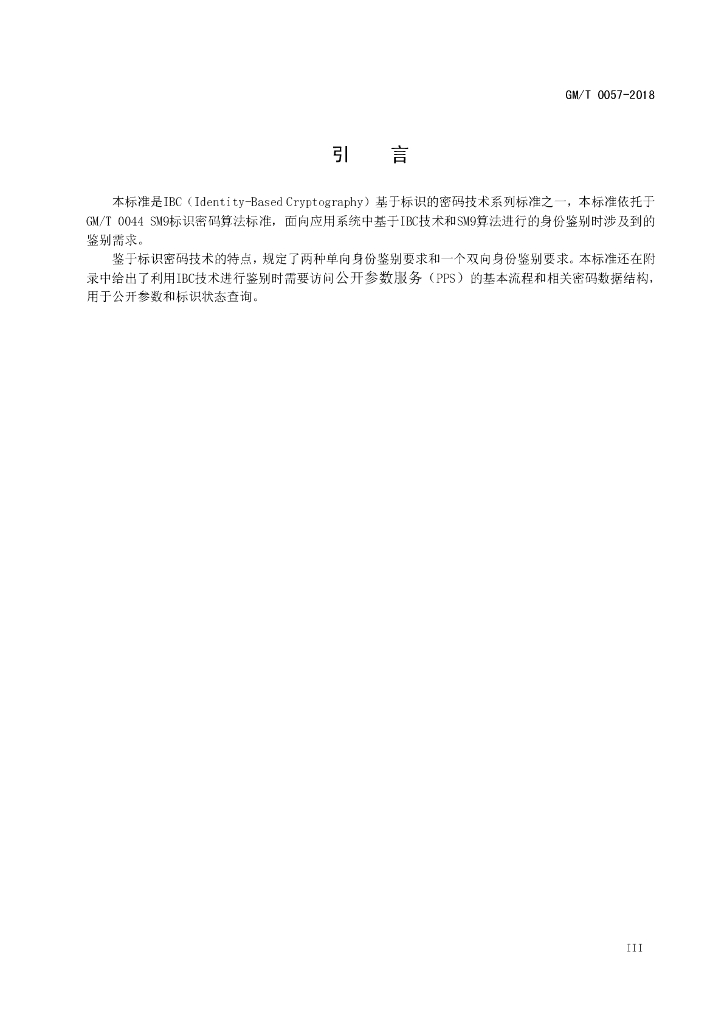 GM/T 0057-2018

引　言

本标准是IBC（Identity-Based Cryptography）基于标识的密码技术系列标准之一，本标准依托于GM/T 0044 SM9标识密码算法标准，面向应用系统中基于IBC技术和SM9算法进行的身份鉴别时涉及到的鉴别需求。

鉴于标识密码技术的特点，规定了两种单向身份鉴别要求和一个双向身份鉴别要求。本标准还在附录中给出了利用IBC技术进行鉴别时需要访问公开参数服务（PPS）的基本流程和相关密码数据结构，用于公开参数和标识状态查询。

III